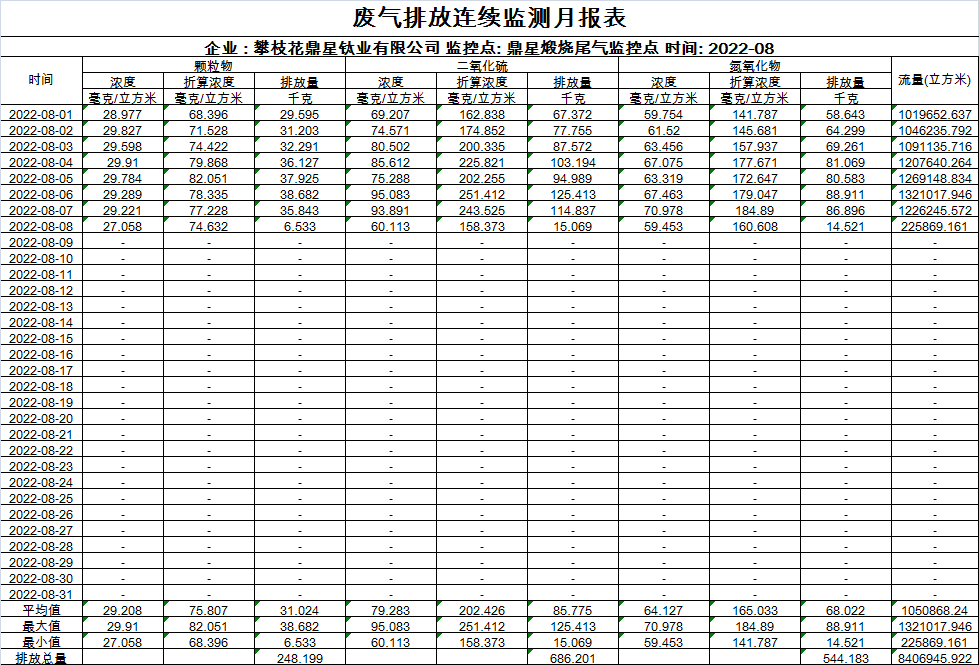 废气排放连续监测月报表

企业：攀枝花鼎星钛业有限公司 监控点: 鼎星煅烧尾气监控点 时间: 2022-08

| 时间 | 颗粒物 浓度 毫克/立方米 | 颗粒物 折算浓度 毫克/立方米 | 颗粒物 排放量 千克 | 二氧化硫 浓度 毫克/立方米 | 二氧化硫 折算浓度 毫克/立方米 | 二氧化硫 排放量 千克 | 氮氧化物 浓度 毫克/立方米 | 氮氧化物 折算浓度 毫克/立方米 | 氮氧化物 排放量 千克 | 流量(立方米) |
|---|---|---|---|---|---|---|---|---|---|---|
| 2022-08-01 | 28.977 | 68.396 | 29.595 | 69.207 | 162.838 | 67.372 | 59.754 | 141.787 | 58.643 | 1019652.637 |
| 2022-08-02 | 29.827 | 71.528 | 31.203 | 74.571 | 174.852 | 77.755 | 61.52 | 145.681 | 64.299 | 1046235.792 |
| 2022-08-03 | 29.598 | 74.422 | 32.291 | 80.502 | 200.335 | 87.572 | 63.456 | 157.937 | 69.261 | 1091135.716 |
| 2022-08-04 | 29.91 | 79.868 | 36.127 | 85.612 | 225.821 | 103.194 | 67.075 | 177.671 | 81.069 | 1207640.264 |
| 2022-08-05 | 29.784 | 82.051 | 37.925 | 75.288 | 202.255 | 94.989 | 63.319 | 172.647 | 80.583 | 1269148.834 |
| 2022-08-06 | 29.289 | 78.335 | 38.682 | 95.083 | 251.412 | 125.413 | 67.463 | 179.047 | 88.911 | 1321017.946 |
| 2022-08-07 | 29.221 | 77.228 | 35.843 | 93.891 | 243.525 | 114.837 | 70.978 | 184.89 | 86.896 | 1226245.572 |
| 2022-08-08 | 27.058 | 74.632 | 6.533 | 60.113 | 158.373 | 15.069 | 59.453 | 160.608 | 14.521 | 225869.161 |
| 2022-08-09 | - | - | - | - | - | - | - | - | - | - |
| 2022-08-10 | - | - | - | - | - | - | - | - | - | - |
| 2022-08-11 | - | - | - | - | - | - | - | - | - | - |
| 2022-08-12 | - | - | - | - | - | - | - | - | - | - |
| 2022-08-13 | - | - | - | - | - | - | - | - | - | - |
| 2022-08-14 | - | - | - | - | - | - | - | - | - | - |
| 2022-08-15 | - | - | - | - | - | - | - | - | - | - |
| 2022-08-16 | - | - | - | - | - | - | - | - | - | - |
| 2022-08-17 | - | - | - | - | - | - | - | - | - | - |
| 2022-08-18 | - | - | - | - | - | - | - | - | - | - |
| 2022-08-19 | - | - | - | - | - | - | - | - | - | - |
| 2022-08-20 | - | - | - | - | - | - | - | - | - | - |
| 2022-08-21 | - | - | - | - | - | - | - | - | - | - |
| 2022-08-22 | - | - | - | - | - | - | - | - | - | - |
| 2022-08-23 | - | - | - | - | - | - | - | - | - | - |
| 2022-08-24 | - | - | - | - | - | - | - | - | - | - |
| 2022-08-25 | - | - | - | - | - | - | - | - | - | - |
| 2022-08-26 | - | - | - | - | - | - | - | - | - | - |
| 2022-08-27 | - | - | - | - | - | - | - | - | - | - |
| 2022-08-28 | - | - | - | - | - | - | - | - | - | - |
| 2022-08-29 | - | - | - | - | - | - | - | - | - | - |
| 2022-08-30 | - | - | - | - | - | - | - | - | - | - |
| 2022-08-31 | - | - | - | - | - | - | - | - | - | - |
| 平均值 | 29.208 | 75.807 | 31.024 | 79.283 | 202.426 | 85.775 | 64.127 | 165.033 | 68.022 | 1050868.24 |
| 最大值 | 29.91 | 82.051 | 38.682 | 95.083 | 251.412 | 125.413 | 70.978 | 184.89 | 88.911 | 1321017.946 |
| 最小值 | 27.058 | 68.396 | 6.533 | 60.113 | 158.373 | 15.069 | 59.453 | 141.787 | 14.521 | 225869.161 |
| 排放总量 | | | 248.199 | | | 686.201 | | | 544.183 | 8406945.922 |